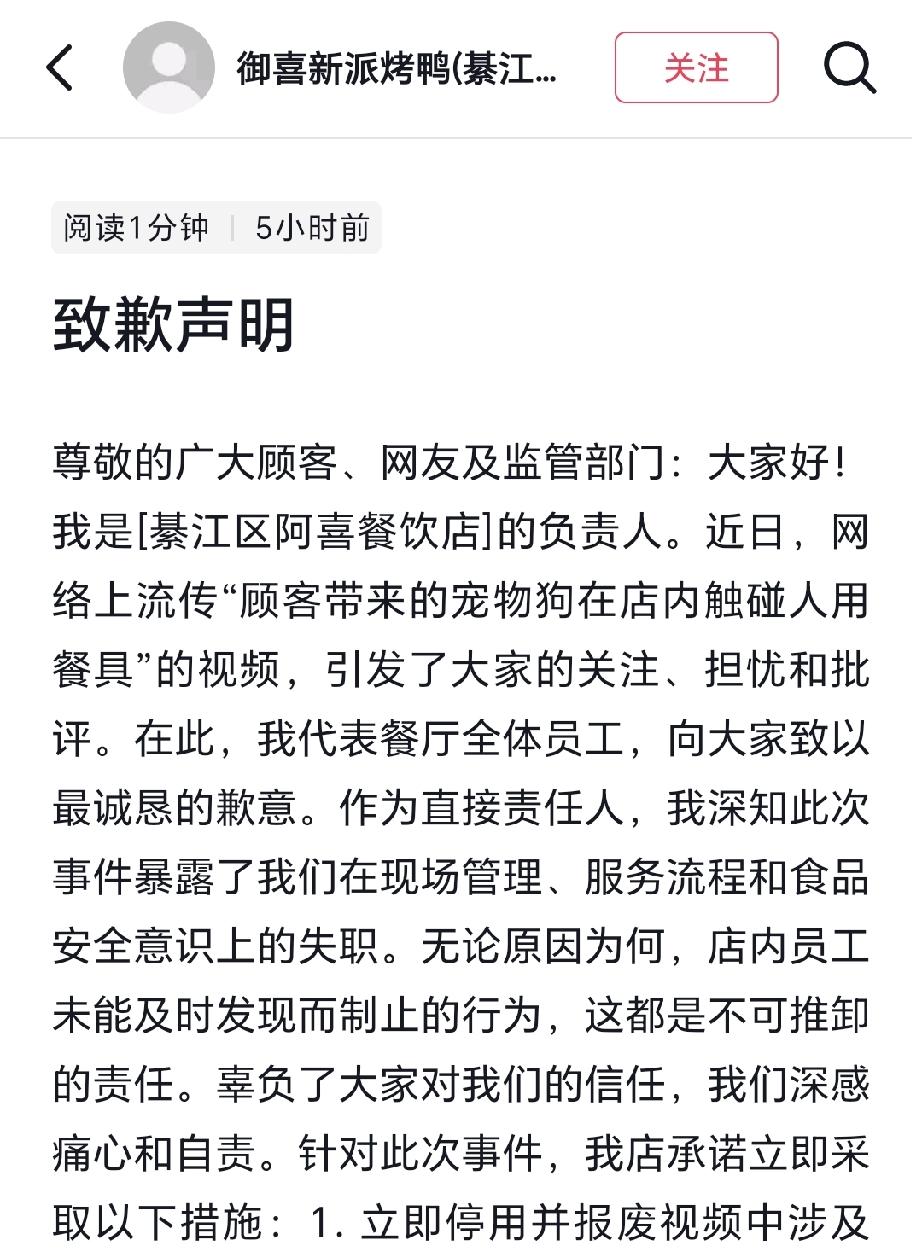 御喜新派烤鸭(綦江...

关注

阅读1分钟 | 5小时前

致歉声明

尊敬的广大顾客、网友及监管部门：大家好！我是[綦江区阿喜餐饮店]的负责人。近日，网络上流传“顾客带来的宠物狗在店内触碰人用餐具”的视频，引发了大家的关注、担忧和批评。在此，我代表餐厅全体员工，向大家致以最诚恳的歉意。作为直接责任人，我深知此次事件暴露了我们在现场管理、服务流程和食品安全意识上的失职。无论原因为何，店内员工未能及时发现而制止的行为，这都是不可推卸的责任。辜负了大家对我们的信任，我们深感痛心和自责。针对此次事件，我店承诺立即采取以下措施：1. 立即停用并报废视频中涉及